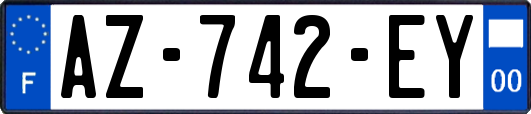 F

AZ-742-EY

00